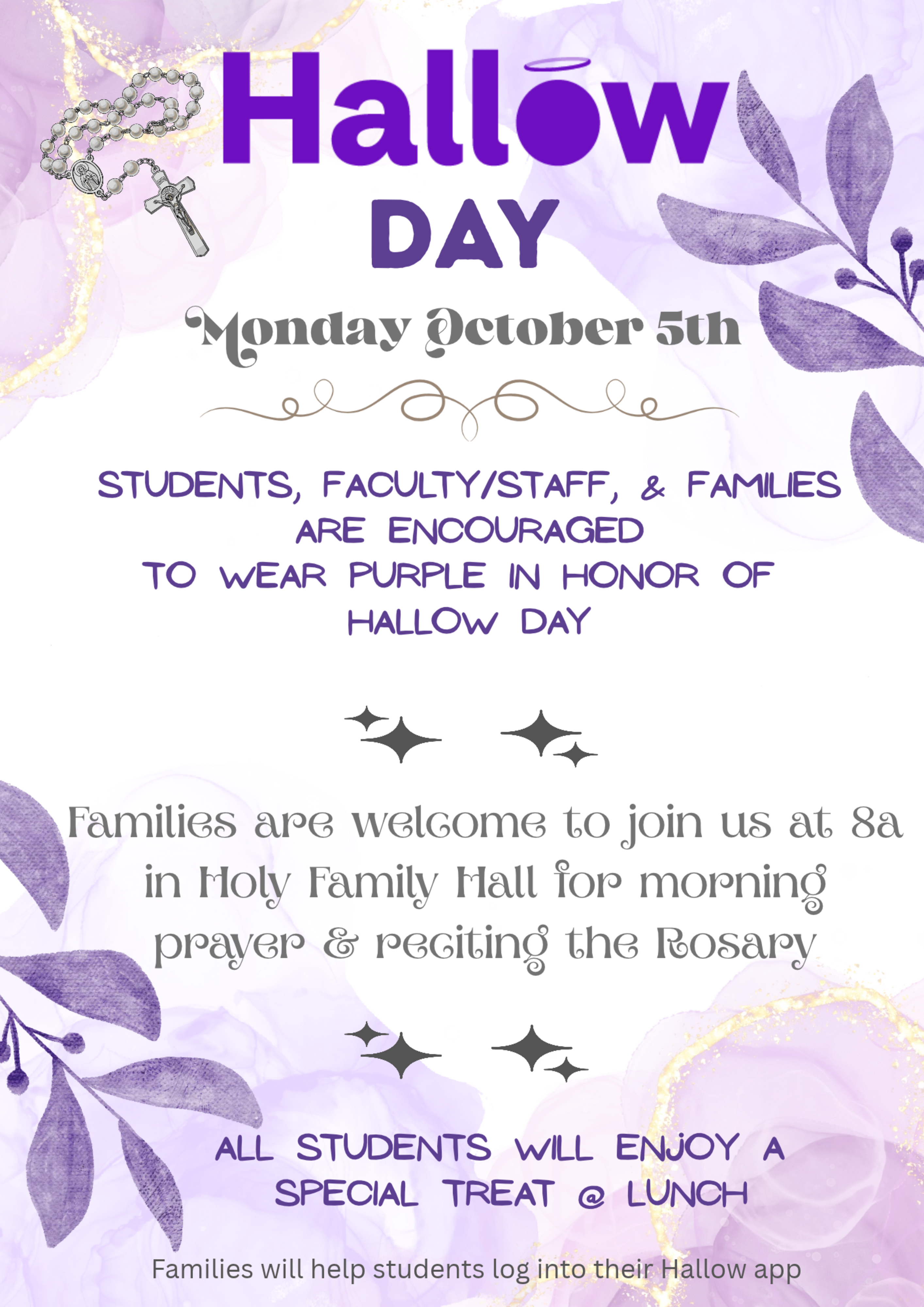 Hallow
DAY

Monday October 5th

STUDENTS, FACULTY/STAFF, & FAMILIES ARE ENCOURAGED TO WEAR PURPLE IN HONOR OF HALLOW DAY

Families are welcome to join us at 8a in Holy Family Hall for morning prayer & reciting the Rosary

ALL STUDENTS WILL ENJOY A SPECIAL TREAT @ LUNCH

Families will help students log into their Hallow app